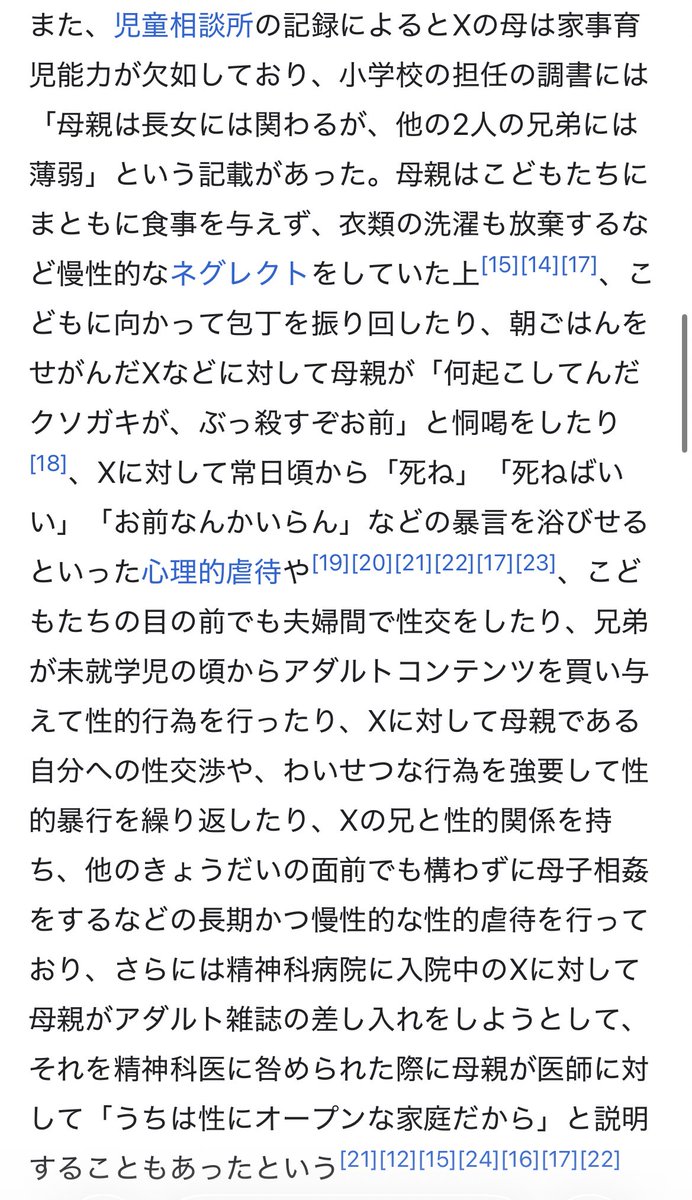 また、児童相談所の記録によるとXの母は家事育児能力が欠如しており、小学校の担任の調書には「母親は長女には関わるが、他の2人の兄弟には薄弱」という記載があった。母親はこどもたちにまともに食事を与えず、衣類の洗濯も放棄するなど慢性的なネグレクトをしていた上[15][14][17]、こどもに向かって包丁を振り回したり、朝ごはんをせがんだXなどに対して母親が「何起こしてんだクソガキが、ぶっ殺すぞお前」と恫喝をしたり[18]、Xに対して常日頃から「死ね」「死ねばいい」「お前なんかいらん」などの暴言を浴びせるといった心理的虐待や[19][20][21][22][17][23]、こどもたちの目の前でも夫婦間で性交をしたり、兄弟が未就学児の頃からアダルトコンテンツを買い与えて性的行為を行ったり、Xに対して母親である自分への性交渉や、わいせつな行為を強要して性的暴行を繰り返したり、Xの兄と性的関係を持ち、他のきょうだいの面前でも構わずに母子相姦をするなどの長期かつ慢性的な性的虐待を行っており、さらには精神科病院に入院中のXに対して母親がアダルト雑誌の差し入れをしようとして、それを精神科医に咎められた際に母親が医師に対して「うちは性にオープンな家庭だから」と説明することもあったという[21][12][15][24][16][17][22]